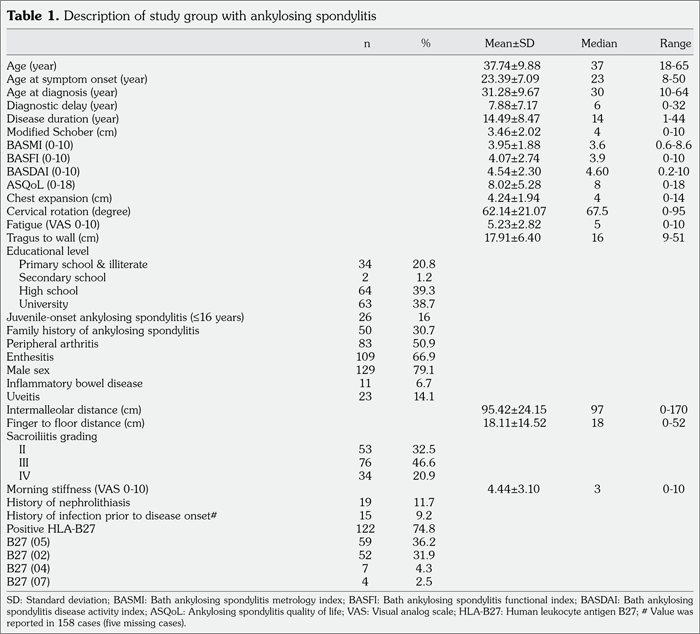 **Table 1.** Description of study group with ankylosing spondylitis

| | n | % | Mean±SD | Median | Range |
|---|---|---|---|---|---|
| Age (year) | | | 37.74±9.88 | 37 | 18-65 |
| Age at symptom onset (year) | | | 23.39±7.09 | 23 | 8-50 |
| Age at diagnosis (year) | | | 31.28±9.67 | 30 | 10-64 |
| Diagnostic delay (year) | | | 7.88±7.17 | 6 | 0-32 |
| Disease duration (year) | | | 14.49±8.47 | 14 | 1-44 |
| Modified Schober (cm) | | | 3.46±2.02 | 4 | 0-10 |
| BASMI (0-10) | | | 3.95±1.88 | 3.6 | 0.6-8.6 |
| BASFI (0-10) | | | 4.07±2.74 | 3.9 | 0-10 |
| BASDAI (0-10) | | | 4.54±2.30 | 4.60 | 0.2-10 |
| ASQoL (0-18) | | | 8.02±5.28 | 8 | 0-18 |
| Chest expansion (cm) | | | 4.24±1.94 | 4 | 0-14 |
| Cervical rotation (degree) | | | 62.14±21.07 | 67.5 | 0-95 |
| Fatigue (VAS 0-10) | | | 5.23±2.82 | 5 | 0-10 |
| Tragus to wall (cm) | | | 17.91±6.40 | 16 | 9-51 |
| Educational level | | | | | |
| Primary school & illiterate | 34 | 20.8 | | | |
| Secondary school | 2 | 1.2 | | | |
| High school | 64 | 39.3 | | | |
| University | 63 | 38.7 | | | |
| Juvenile-onset ankylosing spondylitis (≤16 years) | 26 | 16 | | | |
| Family history of ankylosing spondylitis | 50 | 30.7 | | | |
| Peripheral arthritis | 83 | 50.9 | | | |
| Enthesitis | 109 | 66.9 | | | |
| Male sex | 129 | 79.1 | | | |
| Inflammatory bowel disease | 11 | 6.7 | | | |
| Uveitis | 23 | 14.1 | | | |
| Intermalleolar distance (cm) | | | 95.42±24.15 | 97 | 0-170 |
| Finger to floor distance (cm) | | | 18.11±14.52 | 18 | 0-52 |
| Sacroiliitis grading | | | | | |
| II | 53 | 32.5 | | | |
| III | 76 | 46.6 | | | |
| IV | 34 | 20.9 | | | |
| Morning stiffness (VAS 0-10) | | | 4.44±3.10 | 3 | 0-10 |
| History of nephrolithiasis | 19 | 11.7 | | | |
| History of infection prior to disease onset# | 15 | 9.2 | | | |
| Positive HLA-B27 | 122 | 74.8 | | | |
| B27 (05) | 59 | 36.2 | | | |
| B27 (02) | 52 | 31.9 | | | |
| B27 (04) | 7 | 4.3 | | | |
| B27 (07) | 4 | 2.5 | | | |

SD: Standard deviation; BASMI: Bath ankylosing spondylitis metrology index; BASFI: Bath ankylosing spondylitis functional index; BASDAI: Bath ankylosing spondylitis disease activity index; ASQoL: Ankylosing spondylitis quality of life; VAS: Visual analog scale; HLA-B27: Human leukocyte antigen B27; # Value was reported in 158 cases (five missing cases).